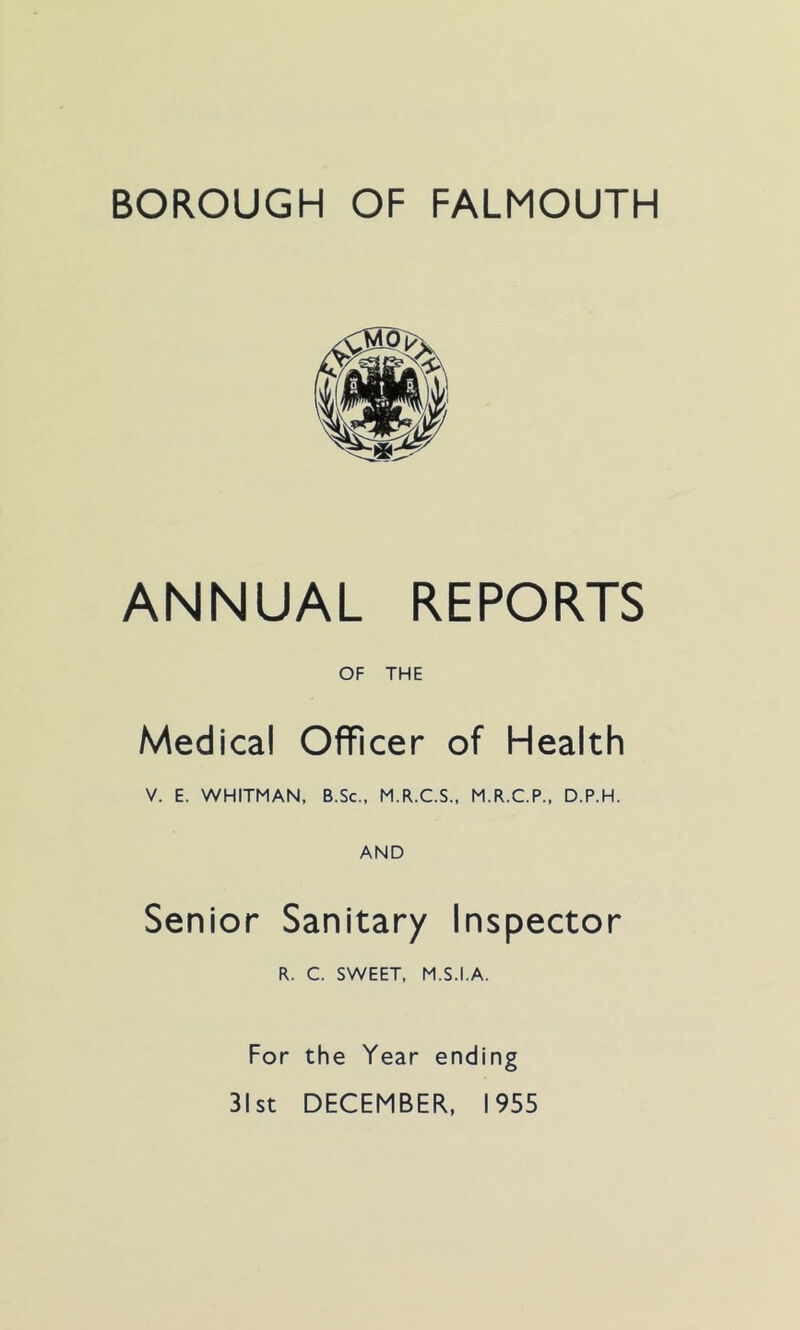 BOROUGH OF FALMOUTH

ANNUAL REPORTS

OF THE

Medical Officer of Health

V. E. WHITMAN, B.Sc., M.R.C.S., M.R.C.P., D.P.H.

AND

Senior Sanitary Inspector

R. C. SWEET, M.S.I.A.

For the Year ending
31st DECEMBER, 1955